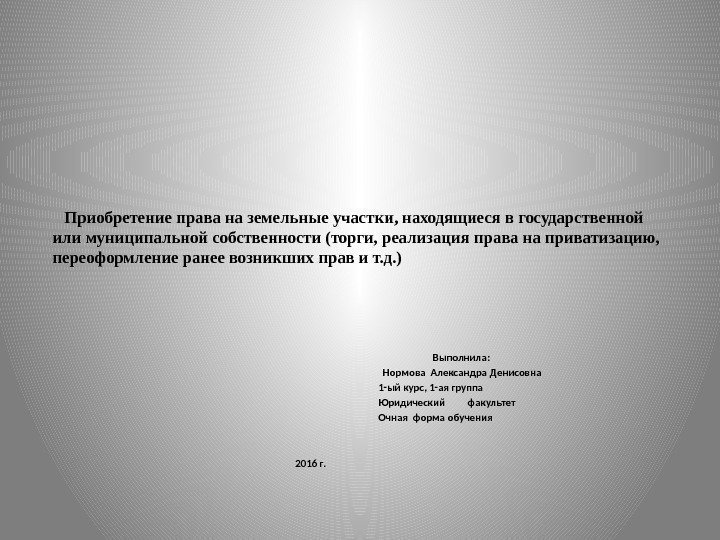 Приобретение права на земельные участки, находящиеся в государственной или муниципальной собственности (торги, реализация права на приватизацию, переоформление ранее возникших прав и т.д.)

Выполнила:
Нормова Александра Денисовна
1-ый курс, 1-ая группа
Юридический факультет
Очная форма обучения

2016 г.